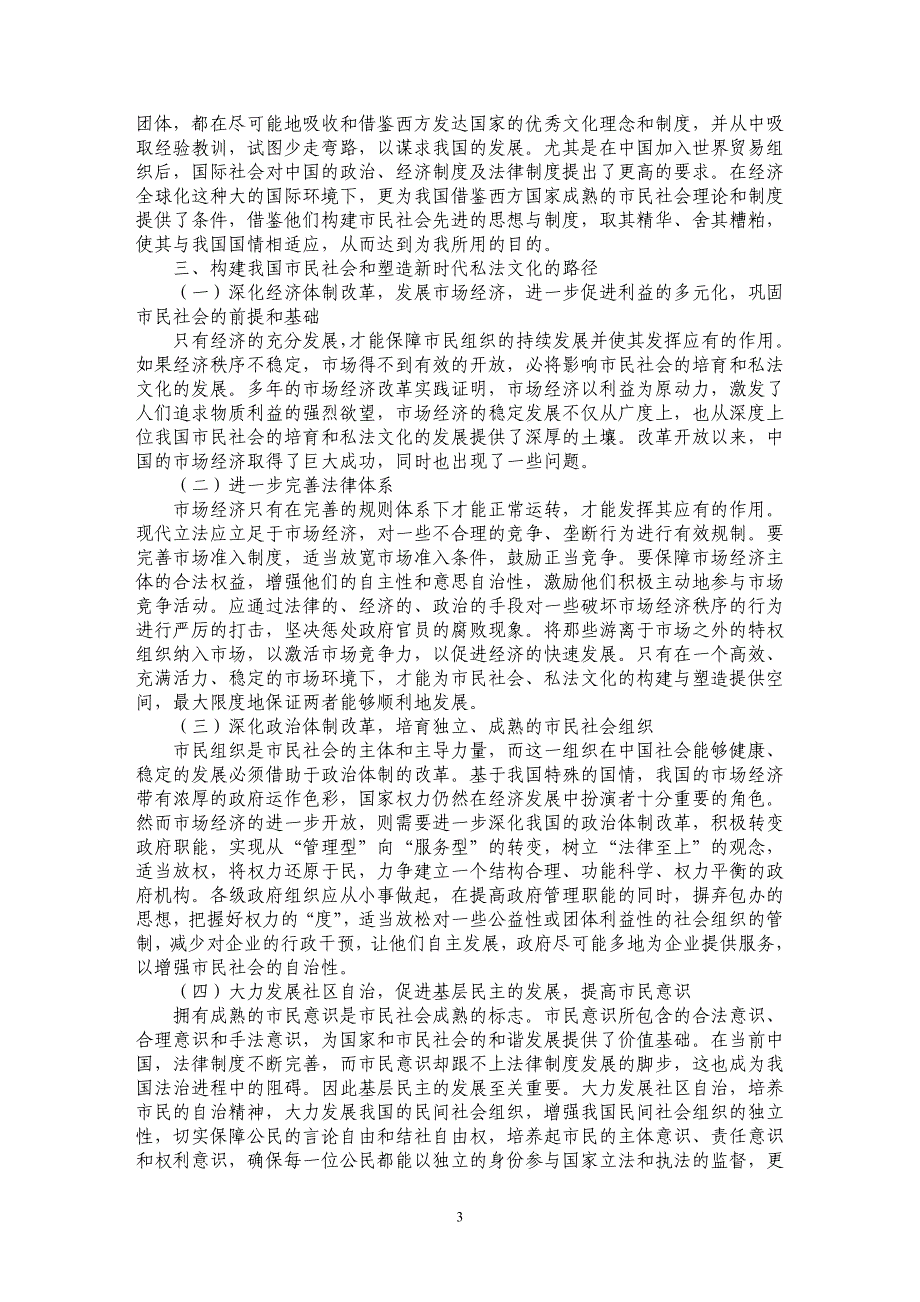 团体，都在尽可能地吸收和借鉴西方发达国家的优秀文化理念和制度，并从中吸取经验教训，试图少走弯路，以谋求我国的发展。尤其是在中国加入世界贸易组织后，国际社会对中国的政治、经济制度及法律制度提出了更高的要求。在经济全球化这种大的国际环境下，更为我国借鉴西方国家成熟的市民社会理论和制度提供了条件，借鉴他们构建市民社会先进的思想与制度，取其精华、舍其糟粕，使其与我国国情相适应，从而达到为我所用的目的。

三、构建我国市民社会和塑造新时代私法文化的路径

（一）深化经济体制改革，发展市场经济，进一步促进利益的多元化，巩固市民社会的前提和基础

只有经济的充分发展，才能保障市民组织的持续发展并使其发挥应有的作用。如果经济秩序不稳定，市场得不到有效的开放，必将影响市民社会的培育和私法文化的发展。多年的市场经济改革实践证明，市场经济以利益为原动力，激发了人们追求物质利益的强烈欲望，市场经济的稳定发展不仅从广度上，也从深度上位我国市民社会的培育和私法文化的发展提供了深厚的土壤。改革开放以来，中国的市场经济取得了巨大成功，同时也出现了一些问题。

（二）进一步完善法律体系

市场经济只有在完善的规则体系下才能正常运转，才能发挥其应有的作用。现代立法应立足于市场经济，对一些不合理的竞争、垄断行为进行有效规制。要完善市场准入制度，适当放宽市场准入条件，鼓励正当竞争。要保障市场经济主体的合法权益，增强他们的自主性和意思自治性，激励他们积极主动地参与市场竞争活动。应通过法律的、经济的、政治的手段对一些破坏市场经济秩序的行为进行严厉的打击，坚决惩处政府官员的腐败现象。将那些游离于市场之外的特权组织纳入市场，以激活市场竞争力，以促进经济的快速发展。只有在一个高效、充满活力、稳定的市场环境下，才能为市民社会、私法文化的构建与塑造提供空间，最大限度地保证两者能够顺利地发展。

（三）深化政治体制改革，培育独立、成熟的市民社会组织

市民组织是市民社会的主体和主导力量，而这一组织在中国社会能够健康、稳定的发展必须借助于政治体制的改革。基于我国特殊的国情，我国的市场经济带有浓厚的政府运作色彩，国家权力仍然在经济发展中扮演者十分重要的角色。然而市场经济的进一步开放，则需要进一步深化我国的政治体制改革，积极转变政府职能，实现从“管理型”向“服务型”的转变，树立“法律至上”的观念，适当放权，将权力还原于民，力争建立一个结构合理、功能科学、权力平衡的政府机构。各级政府组织应从小事做起，在提高政府管理职能的同时，摒弃包办的思想，把握好权力的“度”，适当放松对一些公益性或团体利益性的社会组织的管制，减少对企业的行政干预，让他们自主发展，政府尽可能多地为企业提供服务，以增强市民社会的自治性。

（四）大力发展社区自治，促进基层民主的发展，提高市民意识

拥有成熟的市民意识是市民社会成熟的标志。市民意识所包含的合法意识、合理意识和手法意识，为国家和市民社会的和谐发展提供了价值基础。在当前中国，法律制度不断完善，而市民意识却跟不上法律制度发展的脚步，这也成为我国法治进程中的阻碍。因此基层民主的发展至关重要。大力发展社区自治，培养市民的自治精神，大力发展我国的民间社会组织，增强我国民间社会组织的独立性，切实保障公民的言论自由和结社自由权，培养起市民的主体意识、责任意识和权利意识，确保每一位公民都能以独立的身份参与国家立法和执法的监督，更

3